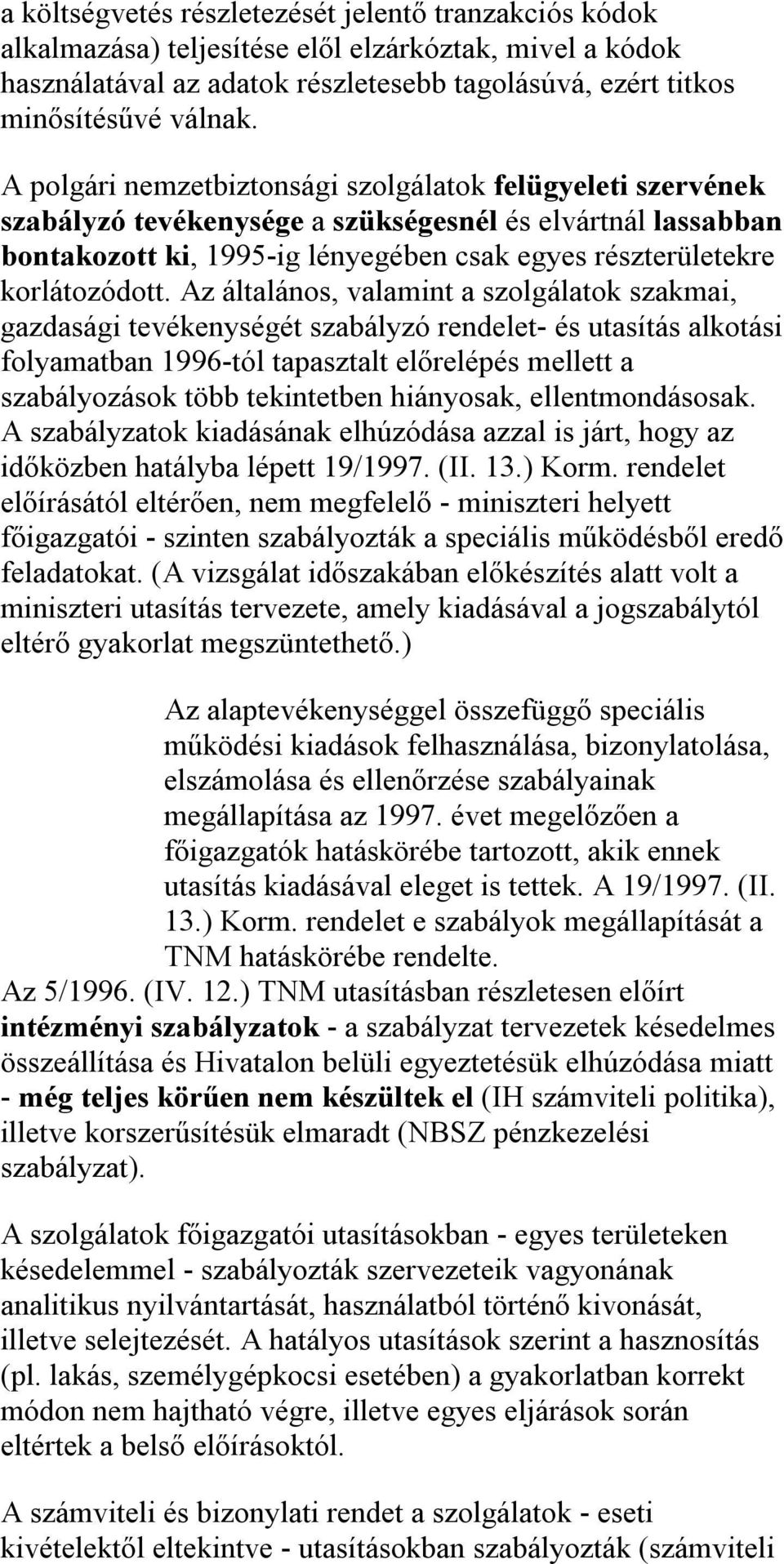 a költségvetés részletezését jelentő tranzakciós kódok alkalmazása) teljesítése elől elzárkóztak, mivel a kódok használatával az adatok részletesebb tagolásúvá, ezért titkos minősítésűvé válnak.

A polgári nemzetbiztonsági szolgálatok felügyeleti szervének szabályzó tevékenysége a szükségesnél és elvártnál lassabban bontakozott ki, 1995-ig lényegében csak egyes részterületekre korlátozódott. Az általános, valamint a szolgálatok szakmai, gazdasági tevékenységét szabályzó rendelet- és utasítás alkotási folyamatban 1996-tól tapasztalt előrelépés mellett a szabályozások több tekintetben hiányosak, ellentmondásosak. A szabályzatok kiadásának elhúzódása azzal is járt, hogy az időközben hatályba lépett 19/1997. (II. 13.) Korm. rendelet előírásától eltérően, nem megfelelő - miniszteri helyett főigazgatói - szinten szabályozták a speciális működésből eredő feladatokat. (A vizsgálat időszakában előkészítés alatt volt a miniszteri utasítás tervezete, amely kiadásával a jogszabálytól eltérő gyakorlat megszüntethető.)

Az alaptevékenységgel összefüggő speciális működési kiadások felhasználása, bizonylatolása, elszámolása és ellenőrzése szabályainak megállapítása az 1997. évet megelőzően a főigazgatók hatáskörébe tartozott, akik ennek utasítás kiadásával eleget is tettek. A 19/1997. (II. 13.) Korm. rendelet e szabályok megállapítását a TNM hatáskörébe rendelte.

Az 5/1996. (IV. 12.) TNM utasításban részletesen előírt intézményi szabályzatok - a szabályzat tervezetek késedelmes összeállítása és Hivatalon belüli egyeztetésük elhúzódása miatt - még teljes körűen nem készültek el (IH számviteli politika), illetve korszerűsítésük elmaradt (NBSZ pénzkezelési szabályzat).

A szolgálatok főigazgatói utasításokban - egyes területeken késedelemmel - szabályozták szervezeteik vagyonának analitikus nyilvántartását, használatból történő kivonását, illetve selejtezését. A hatályos utasítások szerint a hasznosítás (pl. lakás, személygépkocsi esetében) a gyakorlatban korrekt módon nem hajtható végre, illetve egyes eljárások során eltértek a belső előírásoktól.

A számviteli és bizonylati rendet a szolgálatok - eseti kivételektől eltekintve - utasításokban szabályozták (számviteli